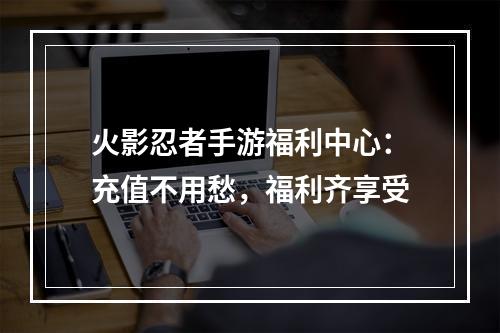 火影忍者手游福利中心：
充值不用愁，福利齐享受